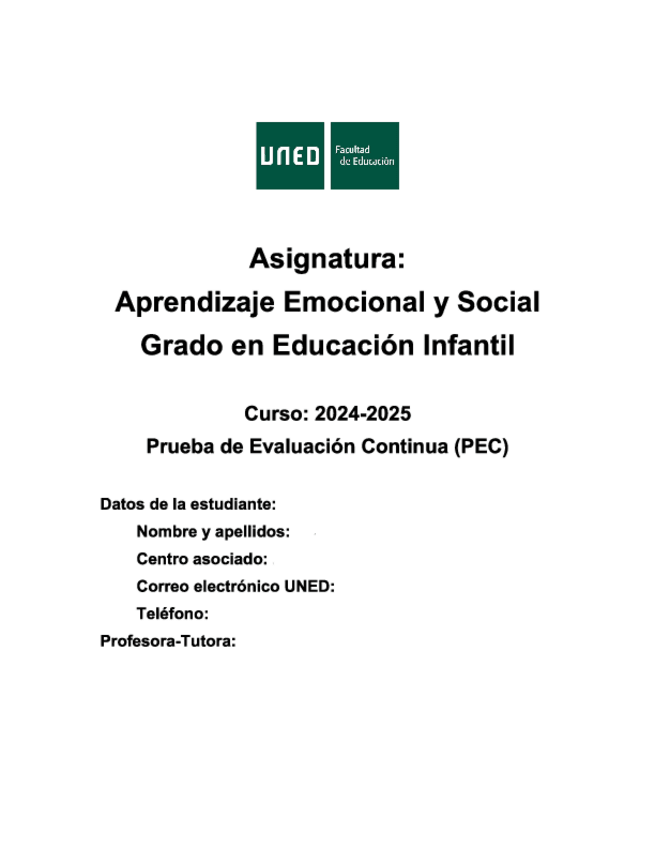 UNED Facultad de Educación

Asignatura:
Aprendizaje Emocional y Social
Grado en Educación Infantil

Curso: 2024-2025
Prueba de Evaluación Continua (PEC)

Datos de la estudiante:
Nombre y apellidos:
Centro asociado:
Correo electrónico UNED:
Teléfono:
Profesora-Tutora: